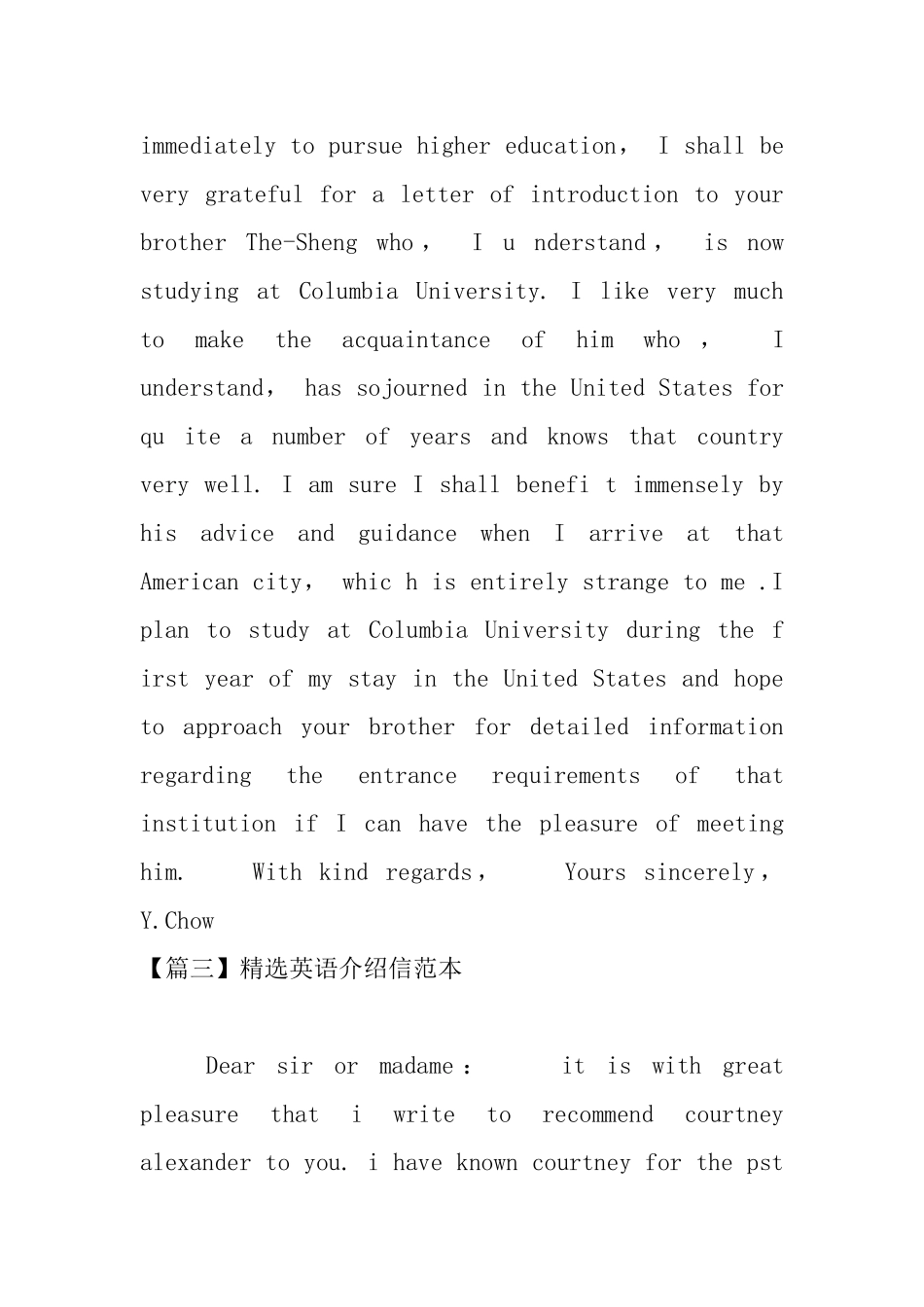 immediately to pursue higher education， I shall be very grateful for a letter of introduction to your brother The-Sheng who， I u nderstand， is now studying at Columbia University. I like very much to make the acquaintance of him who ， I understand， has sojourned in the United States for qu ite a number of years and knows that country very well. I am sure I shall benefi t immensely by his advice and guidance when I arrive at that American city， whic h is entirely strange to me .I plan to study at Columbia University during the f irst year of my stay in the United States and hope to approach your brother for detailed information regarding the entrance requirements of that institution if I can have the pleasure of meeting him. With kind regards， Yours sincerely， Y.Chow

【篇三】精选英语介绍信范本

Dear sir or madame： it is with great pleasure that i write to recommend courtney alexander to you. i have known courtney for the pst